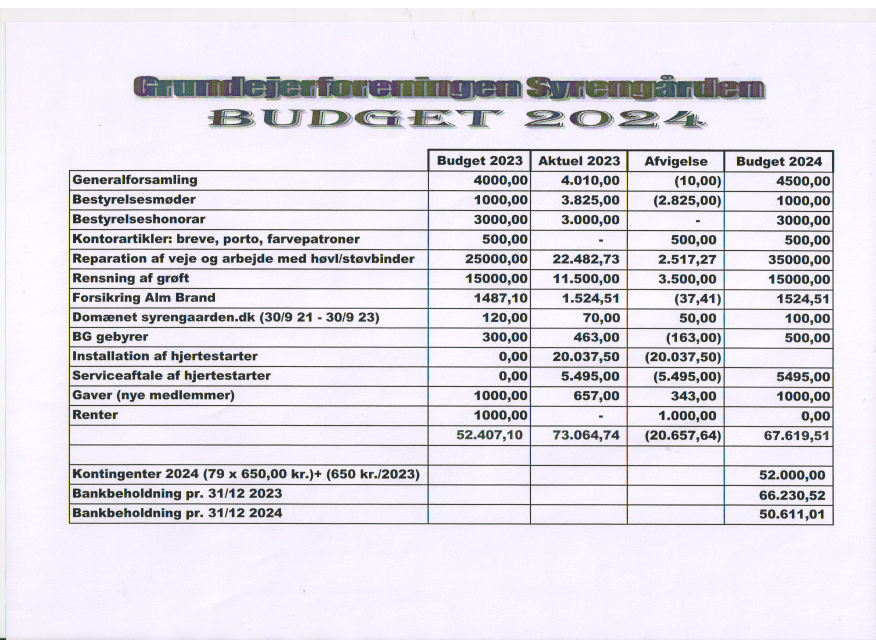 Grundejerforeningen Syrengården
BUDGET 2024

| | Budget 2023 | Aktuel 2023 | Afvigelse | Budget 2024 |
|---|---|---|---|---|
| Generalforsamling | 4000,00 | 4.010,00 | (10,00) | 4500,00 |
| Bestyrelsesmøder | 1000,00 | 3.825,00 | (2.825,00) | 1000,00 |
| Bestyrelseshonorar | 3000,00 | 3.000,00 | - | 3000,00 |
| Kontorartikler: breve, porto, farvepatroner | 500,00 | - | 500,00 | 500,00 |
| Reparation af veje og arbejde med høvl/støvbinder | 25000,00 | 22.482,73 | 2.517,27 | 35000,00 |
| Rensning af grøft | 15000,00 | 11.500,00 | 3.500,00 | 15000,00 |
| Forsikring Alm Brand | 1487,10 | 1.524,51 | (37,41) | 1524,51 |
| Domænet syrengaarden.dk (30/9 21 - 30/9 23) | 120,00 | 70,00 | 50,00 | 100,00 |
| BG gebyrer | 300,00 | 463,00 | (163,00) | 500,00 |
| Installation af hjertestarter | 0,00 | 20.037,50 | (20.037,50) | |
| Serviceaftale af hjertestarter | 0,00 | 5.495,00 | (5.495,00) | 5495,00 |
| Gaver (nye medlemmer) | 1000,00 | 657,00 | 343,00 | 1000,00 |
| Renter | 1000,00 | - | 1.000,00 | 0,00 |
| | 52.407,10 | 73.064,74 | (20.657,64) | 67.619,51 |
| | | | | |
| Kontingenter 2024 (79 x 650,00 kr.)+ (650 kr./2023) | | | | 52.000,00 |
| Bankbeholdning pr. 31/12 2023 | | | | 66.230,52 |
| Bankbeholdning pr. 31/12 2024 | | | | 50.611,01 |